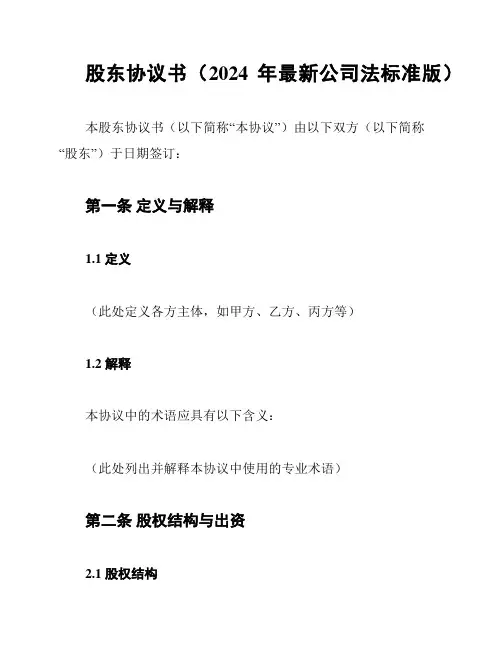 股东协议书（2024 年最新公司法标准版）

本股东协议书（以下简称“本协议”）由以下双方（以下简称“股东”）于日期签订：

第一条 定义与解释

1.1 定义

（此处定义各方主体，如甲方、乙方、丙方等）

1.2 解释

本协议中的术语应具有以下含义：

（此处列出并解释本协议中使用的专业术语）

第二条 股权结构与出资

2.1 股权结构